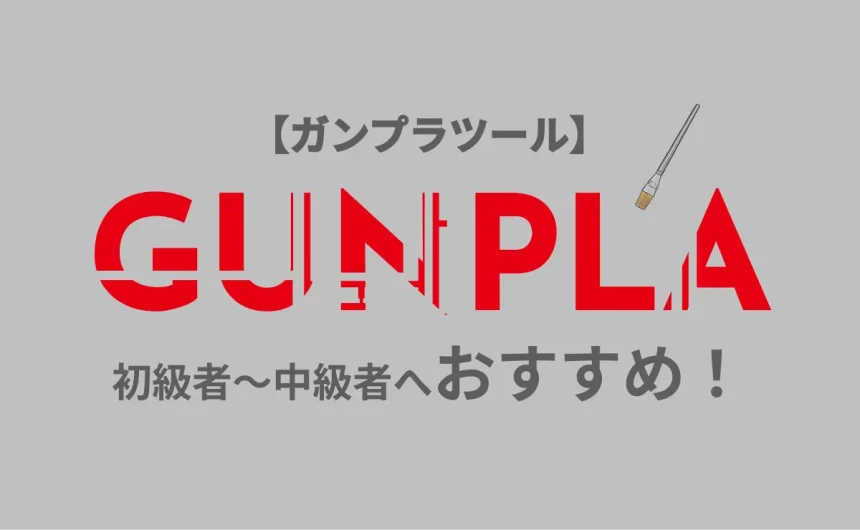 【ガンプラツール】

GUNPLA

初級者〜中級者へおすすめ！